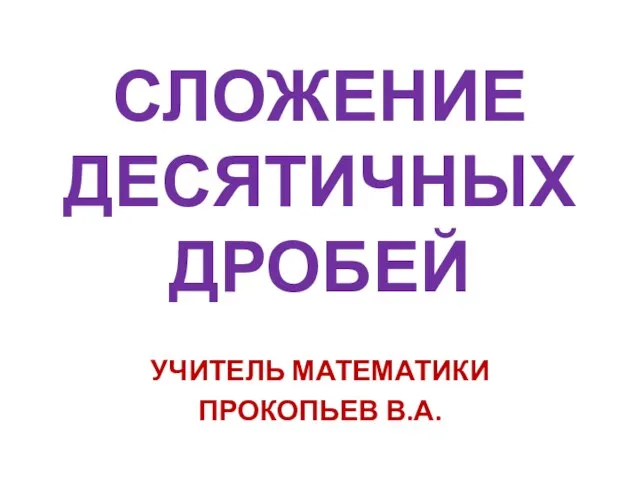 СЛОЖЕНИЕ ДЕСЯТИЧНЫХ ДРОБЕЙ

УЧИТЕЛЬ МАТЕМАТИКИ
ПРОКОПЬЕВ В.А.